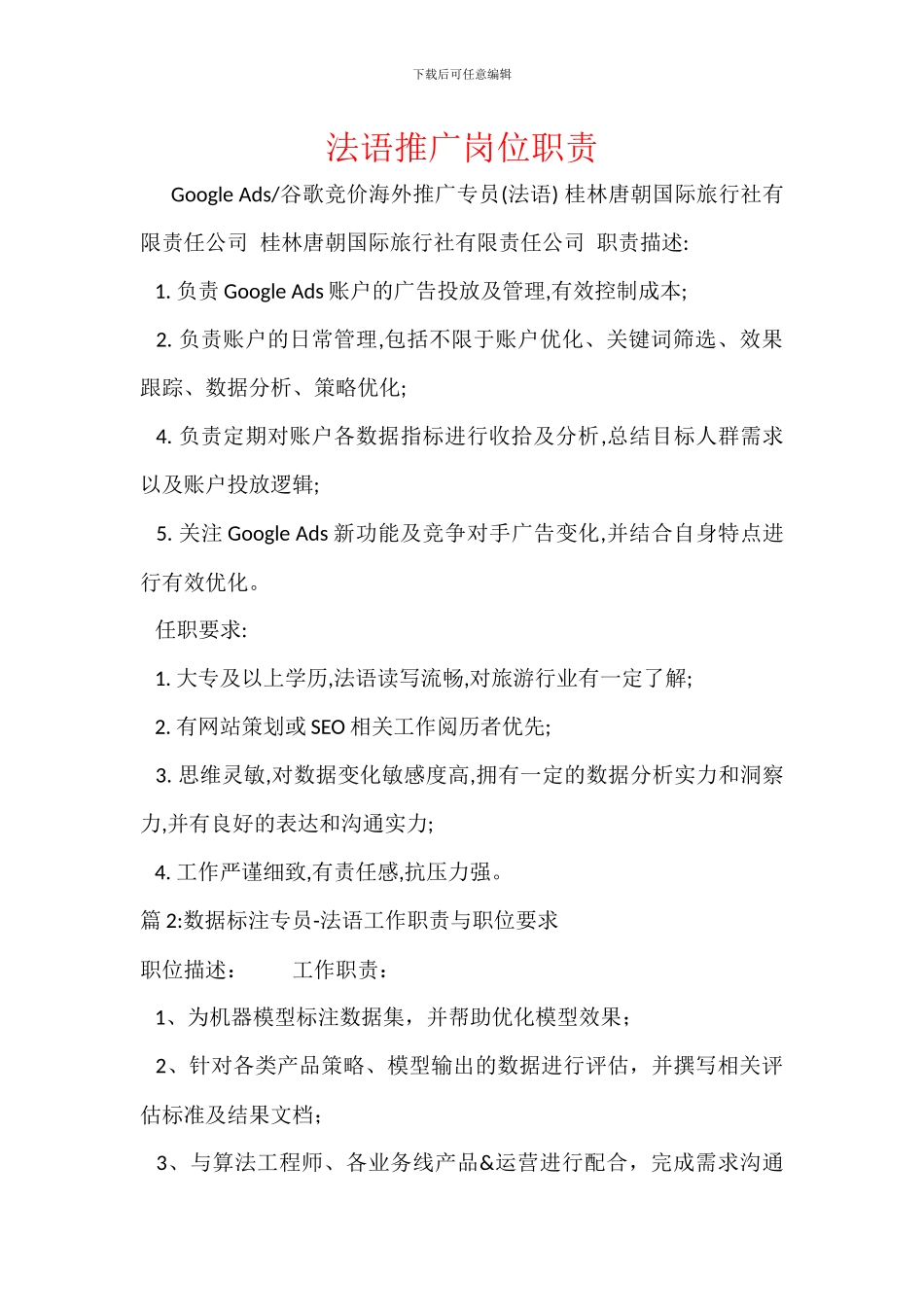 下载后可任意编辑

法语推广岗位职责

Google Ads/谷歌竞价海外推广专员(法语) 桂林唐朝国际旅行社有限责任公司 桂林唐朝国际旅行社有限责任公司 职责描述:

1. 负责 Google Ads 账户的广告投放及管理,有效控制成本;

2. 负责账户的日常管理,包括不限于账户优化、关键词筛选、效果跟踪、数据分析、策略优化;

4. 负责定期对账户各数据指标进行收拾及分析,总结目标人群需求以及账户投放逻辑;

5. 关注 Google Ads 新功能及竞争对手广告变化,并结合自身特点进行有效优化。

任职要求:

1. 大专及以上学历,法语读写流畅,对旅游行业有一定了解;

2. 有网站策划或 SEO 相关工作阅历者优先;

3. 思维灵敏,对数据变化敏感度高,拥有一定的数据分析实力和洞察力,并有良好的表达和沟通实力;

4. 工作严谨细致,有责任感,抗压力强。

篇 2:数据标注专员-法语工作职责与职位要求

职位描述： 工作职责：

1、为机器模型标注数据集，并帮助优化模型效果；

2、针对各类产品策略、模型输出的数据进行评估，并撰写相关评估标准及结果文档；

3、与算法工程师、各业务线产品&运营进行配合，完成需求沟通